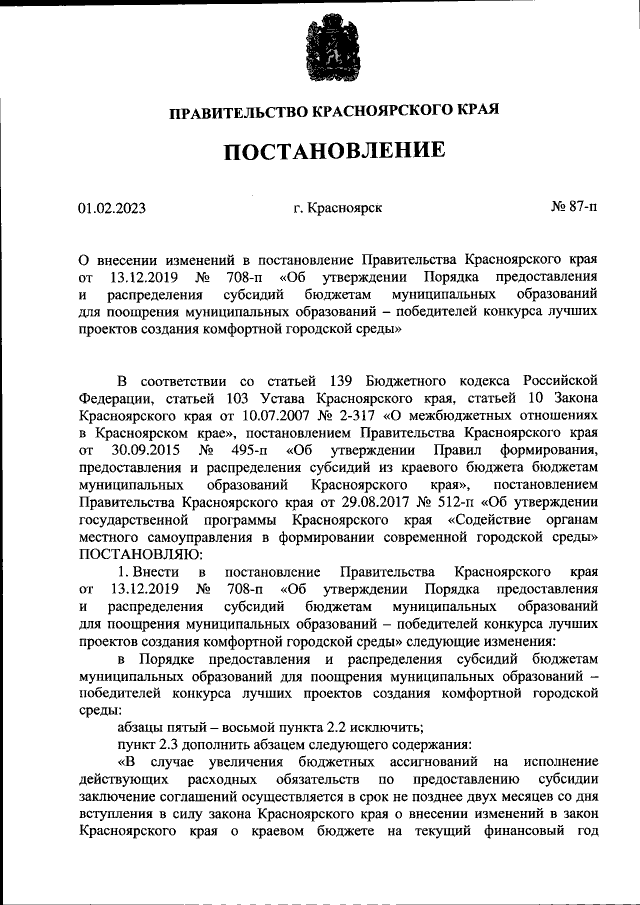 ПРАВИТЕЛЬСТВО КРАСНОЯРСКОГО КРАЯ

ПОСТАНОВЛЕНИЕ

01.02.2023 г. Красноярск № 87-п

О внесении изменений в постановление Правительства Красноярского края от 13.12.2019 № 708-п «Об утверждении Порядка предоставления и распределения субсидий бюджетам муниципальных образований для поощрения муниципальных образований – победителей конкурса лучших проектов создания комфортной городской среды»

В соответствии со статьей 139 Бюджетного кодекса Российской Федерации, статьей 103 Устава Красноярского края, статьей 10 Закона Красноярского края от 10.07.2007 № 2-317 «О межбюджетных отношениях в Красноярском крае», постановлением Правительства Красноярского края от 30.09.2015 № 495-п «Об утверждении Правил формирования, предоставления и распределения субсидий из краевого бюджета бюджетам муниципальных образований Красноярского края», постановлением Правительства Красноярского края от 29.08.2017 № 512-п «Об утверждении государственной программы Красноярского края «Содействие органам местного самоуправления в формировании современной городской среды» ПОСТАНОВЛЯЮ:

1. Внести в постановление Правительства Красноярского края от 13.12.2019 № 708-п «Об утверждении Порядка предоставления и распределения субсидий бюджетам муниципальных образований для поощрения муниципальных образований – победителей конкурса лучших проектов создания комфортной городской среды» следующие изменения:

в Порядке предоставления и распределения субсидий бюджетам муниципальных образований для поощрения муниципальных образований – победителей конкурса лучших проектов создания комфортной городской среды:

абзацы пятый – восьмой пункта 2.2 исключить;

пункт 2.3 дополнить абзацем следующего содержания:

«В случае увеличения бюджетных ассигнований на исполнение действующих расходных обязательств по предоставлению субсидии заключение соглашений осуществляется в срок не позднее двух месяцев со дня вступления в силу закона Красноярского края о внесении изменений в закон Красноярского края о краевом бюджете на текущий финансовый год